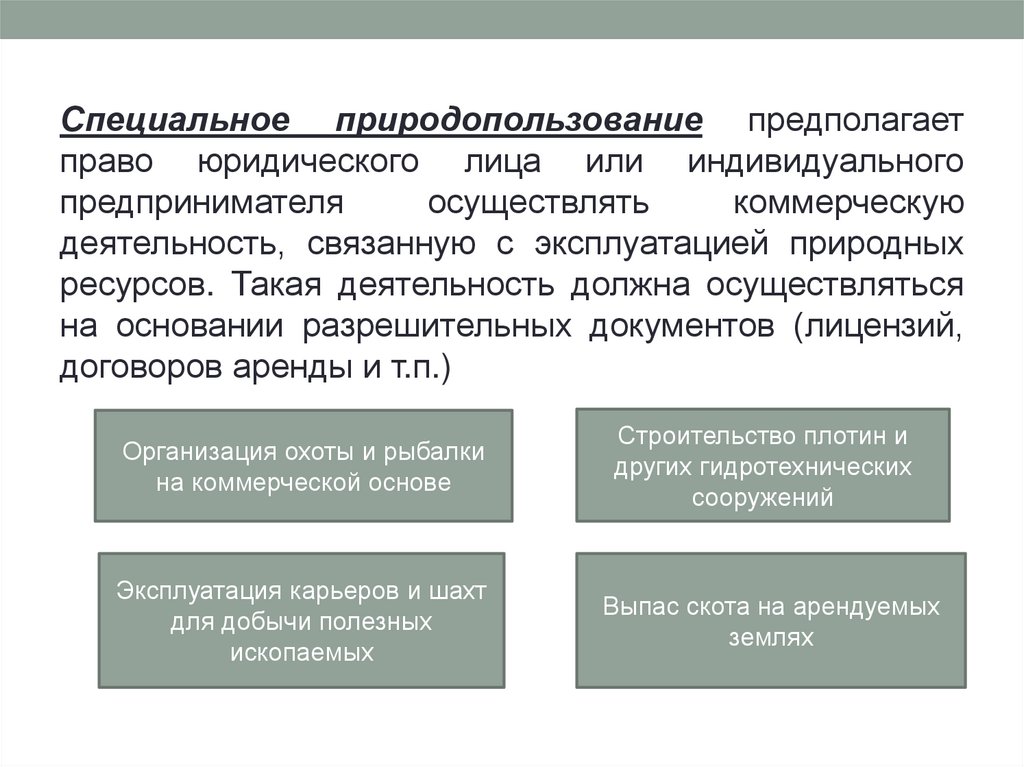 Специальное природопользование предполагает право юридического лица или индивидуального предпринимателя осуществлять коммерческую деятельность, связанную с эксплуатацией природных ресурсов. Такая деятельность должна осуществляться на основании разрешительных документов (лицензий, договоров аренды и т.п.)

Организация охоты и рыбалки на коммерческой основе

Строительство плотин и других гидротехнических сооружений

Эксплуатация карьеров и шахт для добычи полезных ископаемых

Выпас скота на арендуемых землях